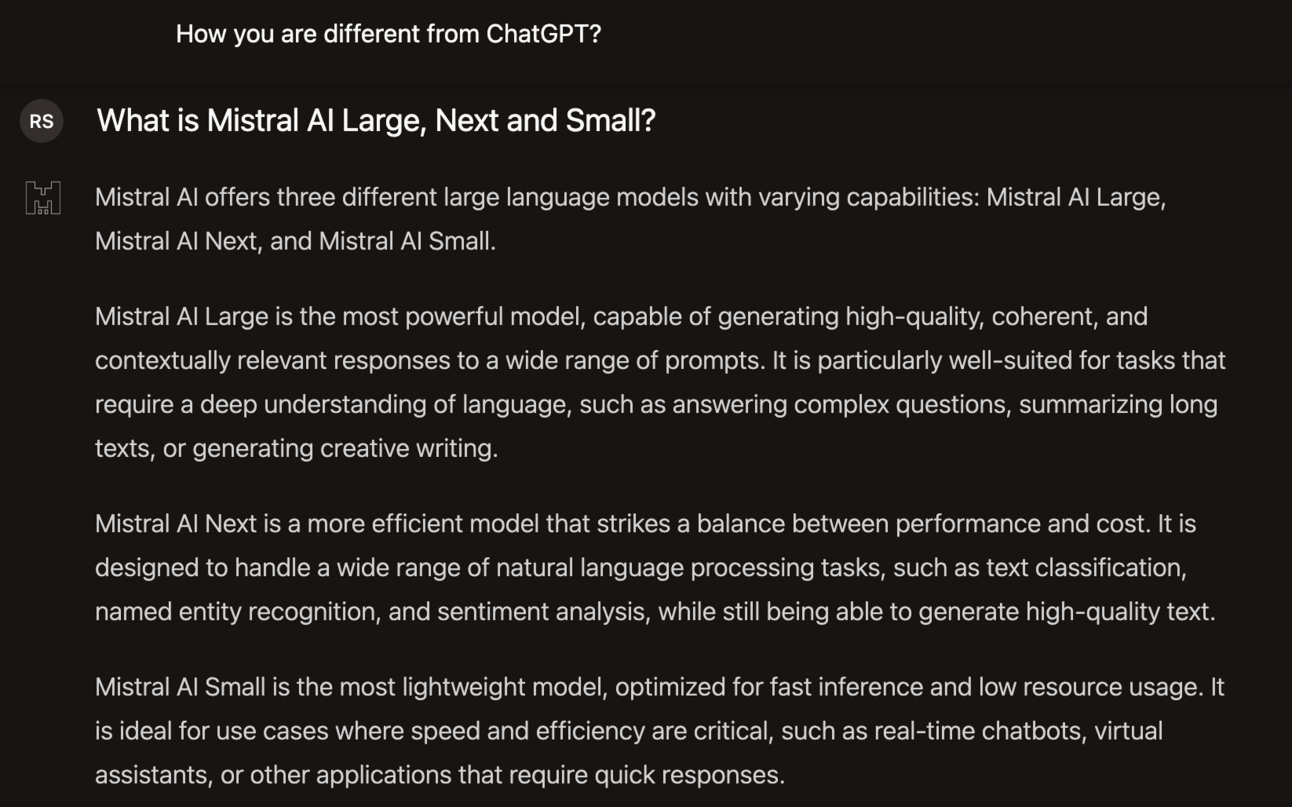 How you are different from ChatGPT?

RS

What is Mistral AI Large, Next and Small?

Mistral AI offers three different large language models with varying capabilities: Mistral AI Large, Mistral AI Next, and Mistral AI Small.

Mistral AI Large is the most powerful model, capable of generating high-quality, coherent, and contextually relevant responses to a wide range of prompts. It is particularly well-suited for tasks that require a deep understanding of language, such as answering complex questions, summarizing long texts, or generating creative writing.

Mistral AI Next is a more efficient model that strikes a balance between performance and cost. It is designed to handle a wide range of natural language processing tasks, such as text classification, named entity recognition, and sentiment analysis, while still being able to generate high-quality text.

Mistral AI Small is the most lightweight model, optimized for fast inference and low resource usage. It is ideal for use cases where speed and efficiency are critical, such as real-time chatbots, virtual assistants, or other applications that require quick responses.